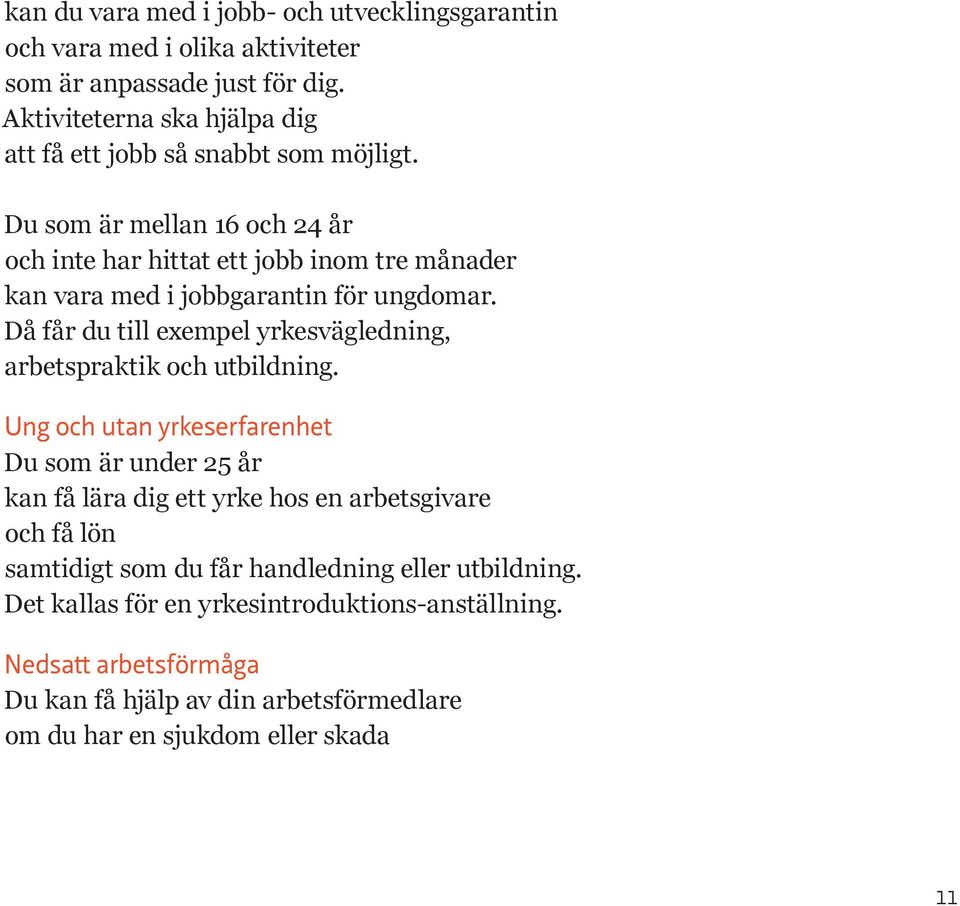 kan du vara med i jobb- och utvecklingsgarantin
och vara med i olika aktiviteter
som är anpassade just för dig.
Aktiviteterna ska hjälpa dig
att få ett jobb så snabbt som möjligt.

Du som är mellan 16 och 24 år
och inte har hittat ett jobb inom tre månader
kan vara med i jobbgarantin för ungdomar.
Då får du till exempel yrkesvägledning,
arbetspraktik och utbildning.

Ung och utan yrkeserfarenhet
Du som är under 25 år
kan få lära dig ett yrke hos en arbetsgivare
och få lön
samtidigt som du får handledning eller utbildning.
Det kallas för en yrkesintroduktions-anställning.

Nedsatt arbetsförmåga
Du kan få hjälp av din arbetsförmedlare
om du har en sjukdom eller skada

11